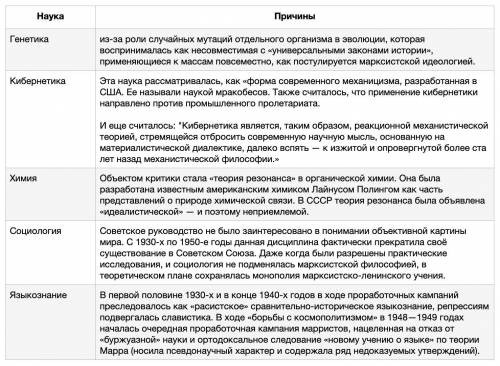 | Наука | Причины |
|---|---|
| Генетика | из-за роли случайных мутаций отдельного организма в эволюции, которая воспринималась как несовместимая с «универсальными законами истории», применяющиеся к массам повсеместно, как постулируется марксистской идеологией. |
| Кибернетика | Эта наука рассматривалась, как «форма современного механицизма, разработанная в США. Ее называли наукой мракобесов. Также считалось, что применение кибернетики направлено против промышленного пролетариата.<br><br>И еще считалось: "Кибернетика является, таким образом, реакционной механистической теорией, стремящейся отбросить современную научную мысль, основанную на материалистической диалектике, далеко вспять — к изжитой и опровергнутой более ста лет назад механистической философии.» |
| Химия | Объектом критики стала «теория резонанса» в органической химии. Она была разработана известным американским химиком Лайнусом Полингом как часть представлений о природе химической связи. В СССР теория резонанса была объявлена «идеалистической» — и поэтому неприемлемой. |
| Социология | Советское руководство не было заинтересовано в понимании объективной картины мира. С 1930-х по 1950-е годы данная дисциплина фактически прекратила своё существование в Советском Союза. Даже когда были разрешены практические исследования, и социология не подменялась марксистской философией, в теоретическом плане сохранялась монополия марксистско-ленинского учения. |
| Языкознание | В первой половине 1930-х и в конце 1940-х годов в ходе проработочных кампаний преследовалось как «расистское» сравнительно-историческое языкознание, репрессиям подвергалась славистика. В ходе «борьбы с космополитизмом» в 1948—1949 годах началась очередная проработочная кампания марристов, нацеленная на отказ от «буржуазной» науки и ортодоксальное следование «новому учению о языке» по теории Марра (носила псевдонаучный характер и содержала ряд недоказуемых утверждений). |